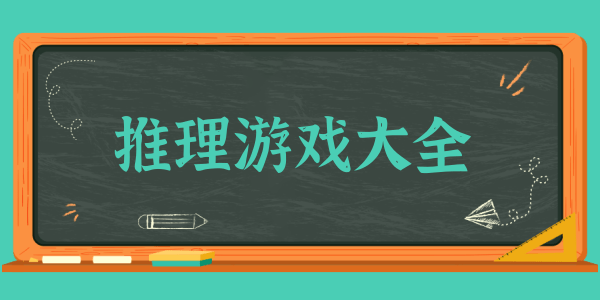 推理游戏大全